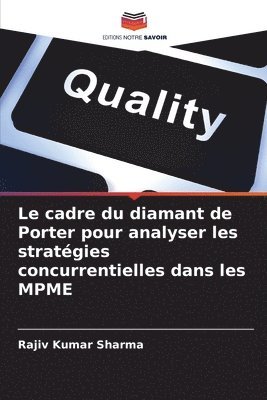 EDITIONS NOTRE SAVOIR

Quality

Le cadre du diamant de Porter pour analyser les stratégies concurrentielles dans les MPME

Rajiv Kumar Sharma